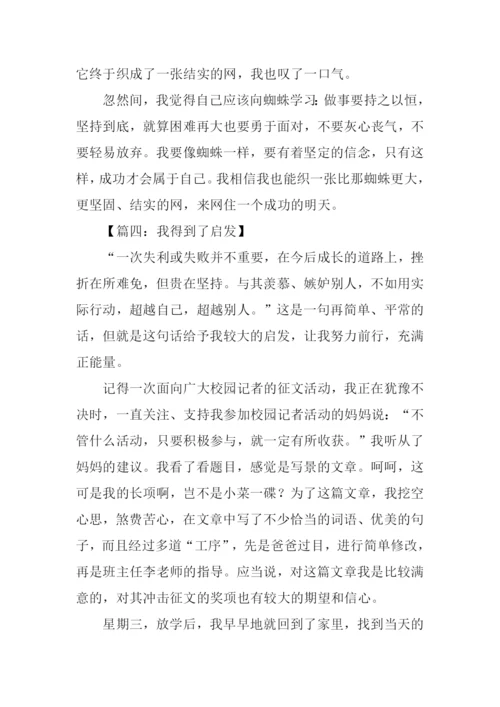 它终于织成了一张结实的网，我也叹了一口气。

忽然间，我觉得自己应该向蜘蛛学习：做事要持之以恒，坚持到底，就算困难再大也要勇于面对，不要灰心丧气，不要轻易放弃。我要像蜘蛛一样，要有着坚定的信念，只有这样，成功才会属于自己。我相信我也能织一张比那蜘蛛更大，更坚固、结实的网，来网住一个成功的明天。

【篇四：我得到了启发】

“一次失利或失败并不重要，在今后成长的道路上，挫折在所难免，但贵在坚持。与其羡慕、嫉妒别人，不如用实际行动，超越自己，超越别人。”这是一句再简单、平常的话，但就是这句话给予我较大的启发，让我努力前行，充满正能量。

记得一次面向广大校园记者的征文活动，我正在犹豫不决时，一直关注、支持我参加校园记者活动的妈妈说：“不管什么活动，只要积极参与，就一定有所收获。”我听从了妈妈的建议。我看了看题目，感觉是写景的文章。呵呵，这可是我的长项啊，岂不是小菜一碟？为了这篇文章，我挖空心思，煞费苦心，在文章中写了不少恰当的词语、优美的句子，而且经过多道“工序”，先是爸爸过目，进行简单修改，再是班主任李老师的指导。应当说，对这篇文章我是比较满意的，对其冲击征文的奖项也有较大的期望和信心。

星期三，放学后，我早早地就回到了家里，找到当天的